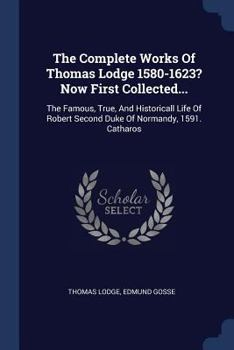 The Complete Works Of Thomas Lodge 1580-1623? Now First Collected...

The Famous, True, And Historicall Life Of Robert Second Duke Of Normandy, 1591. Catharos

Scholar SELECT

THOMAS LODGE, EDMUND GOSSE